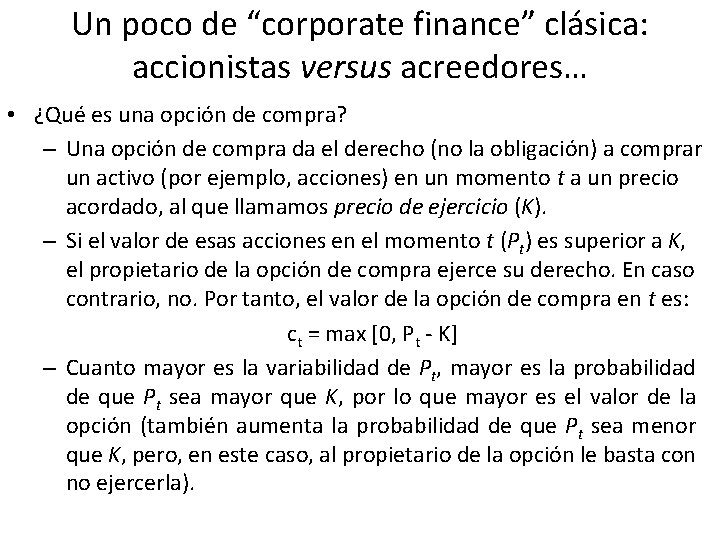 Un poco de “corporate finance” clásica: accionistas versus acreedores…

• ¿Qué es una opción de compra?

– Una opción de compra da el derecho (no la obligación) a comprar un activo (por ejemplo, acciones) en un momento $t$ a un precio acordado, al que llamamos precio de ejercicio ($K$).

– Si el valor de esas acciones en el momento $t$ ($P_t$) es superior a $K$, el propietario de la opción de compra ejerce su derecho. En caso contrario, no. Por tanto, el valor de la opción de compra en $t$ es:

$c_t = \max [0, P_t - K]$

– Cuanto mayor es la variabilidad de $P_t$, mayor es la probabilidad de que $P_t$ sea mayor que $K$, por lo que mayor es el valor de la opción (también aumenta la probabilidad de que $P_t$ sea menor que $K$, pero, en este caso, al propietario de la opción le basta con no ejercerla).